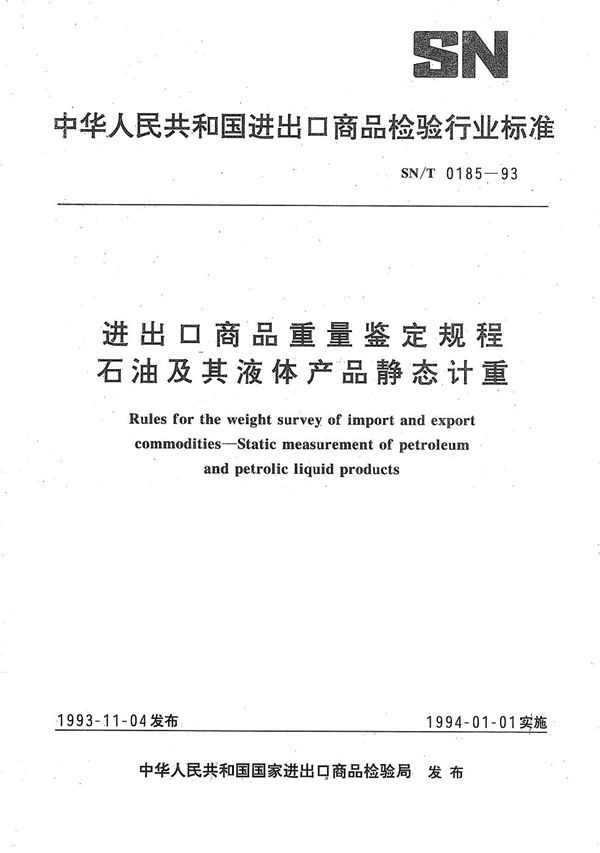 SN

中华人民共和国进出口商品检验行业标准

SN/T 0185—93

进出口商品重量鉴定规程
石油及其液体产品静态计重

Rules for the weight survey of import and export commodities—Static measurement of petroleum and petrolic liquid products

1993-11-04发布

1994-01-01实施

中华人民共和国国家进出口商品检验局 发布